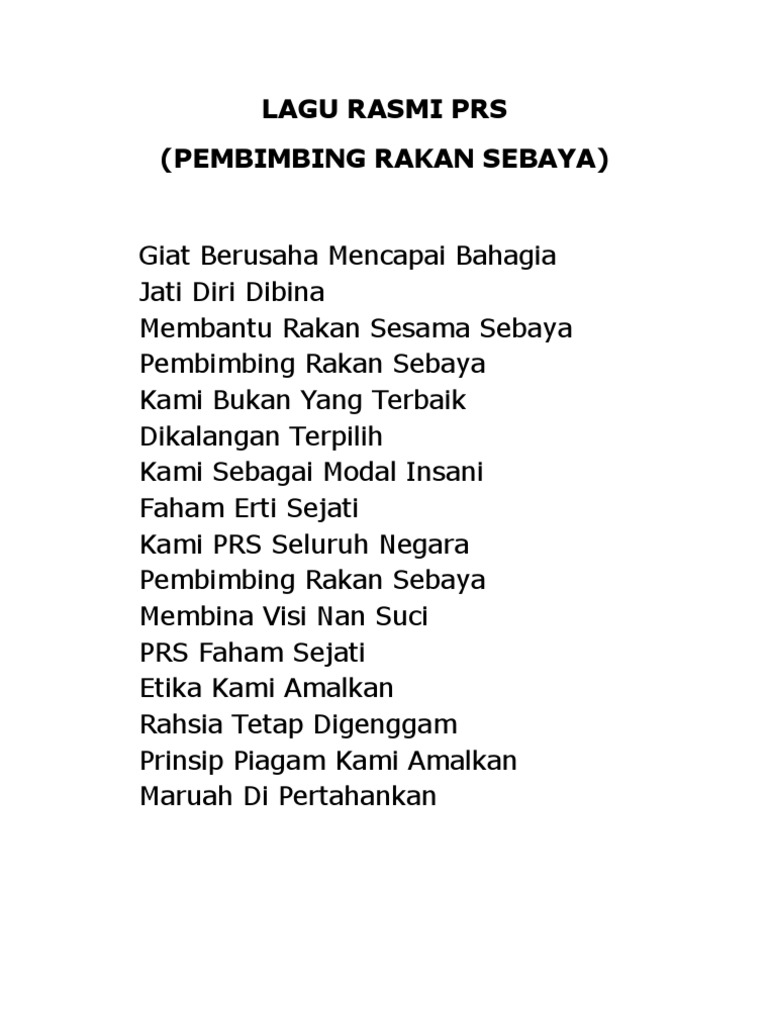 LAGU RASMI PRS
(PEMBIMBING RAKAN SEBAYA)

Giat Berusaha Mencapai Bahagia
Jati Diri Dibina
Membantu Rakan Sesama Sebaya
Pembimbing Rakan Sebaya
Kami Bukan Yang Terbaik
Dikalangan Terpilih
Kami Sebagai Modal Insani
Faham Erti Sejati
Kami PRS Seluruh Negara
Pembimbing Rakan Sebaya
Membina Visi Nan Suci
PRS Faham Sejati
Etika Kami Amalkan
Rahsia Tetap Digenggam
Prinsip Piagam Kami Amalkan
Maruah Di Pertahankan